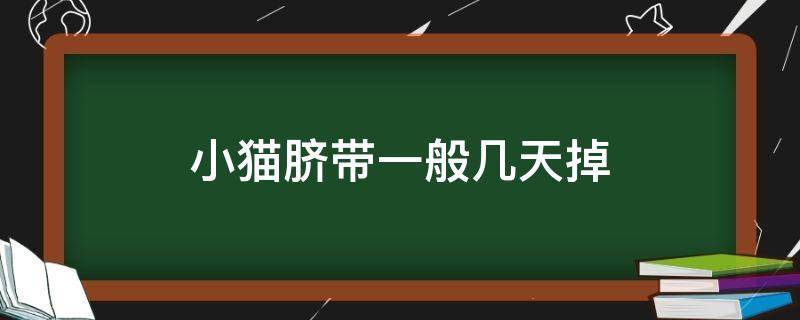 小猫脐带一般几天掉